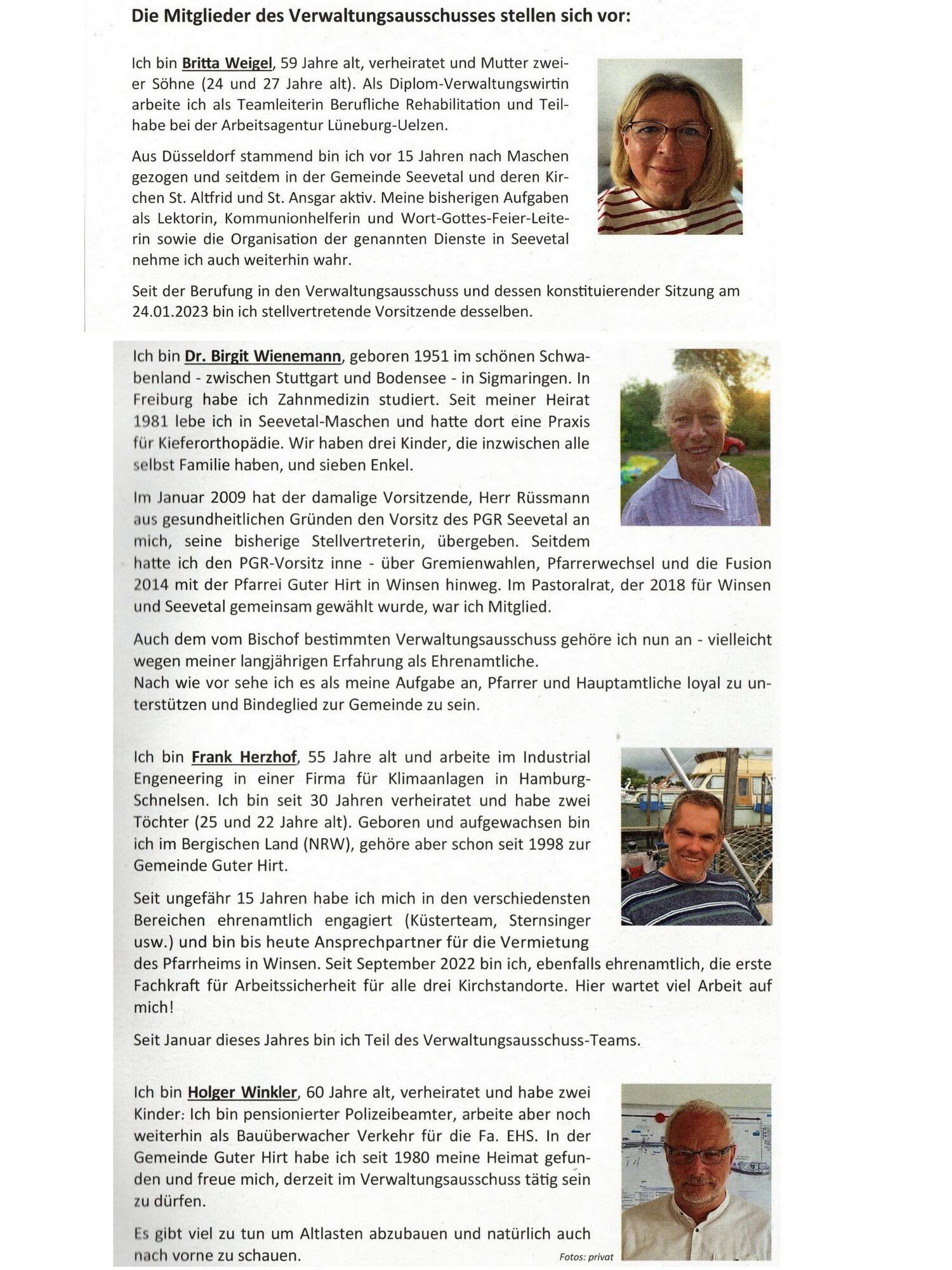 Die Mitglieder des Verwaltungsausschusses stellen sich vor:

Ich bin Britta Weigel, 59 Jahre alt, verheiratet und Mutter zweier Söhne (24 und 27 Jahre alt). Als Diplom-Verwaltungswirtin arbeite ich als Teamleiterin Berufliche Rehabilitation und Teilhabe bei der Arbeitsagentur Lüneburg-Uelzen.

Aus Düsseldorf stammend bin ich vor 15 Jahren nach Maschen gezogen und seitdem in der Gemeinde Seevetal und deren Kirchen St. Altfrid und St. Ansgar aktiv. Meine bisherigen Aufgaben als Lektorin, Kommunionhelferin und Wort-Gottes-Feier-Leiterin sowie die Organisation der genannten Dienste in Seevetal nehme ich auch weiterhin wahr.

Seit der Berufung in den Verwaltungsausschuss und dessen konstituierender Sitzung am 24.01.2023 bin ich stellvertretende Vorsitzende desselben.

Ich bin Dr. Birgit Wienemann, geboren 1951 im schönen Schwabenland - zwischen Stuttgart und Bodensee - in Sigmaringen. In Freiburg habe ich Zahnmedizin studiert. Seit meiner Heirat 1981 lebe ich in Seevetal-Maschen und hatte dort eine Praxis für Kieferorthopädie. Wir haben drei Kinder, die inzwischen alle selbst Familie haben, und sieben Enkel.

Im Januar 2009 hat der damalige Vorsitzende, Herr Rüssmann aus gesundheitlichen Gründen den Vorsitz des PGR Seevetal an mich, seine bisherige Stellvertreterin, übergeben. Seitdem hatte ich den PGR-Vorsitz inne - über Gremienwahlen, Pfarrerwechsel und die Fusion 2014 mit der Pfarrei Guter Hirt in Winsen hinweg. Im Pastoralrat, der 2018 für Winsen und Seevetal gemeinsam gewählt wurde, war ich Mitglied.

Auch dem vom Bischof bestimmten Verwaltungsausschuss gehöre ich nun an - vielleicht wegen meiner langjährigen Erfahrung als Ehrenamtliche.
Nach wie vor sehe ich es als meine Aufgabe an, Pfarrer und Hauptamtliche loyal zu unterstützen und Bindeglied zur Gemeinde zu sein.

Ich bin Frank Herzhof, 55 Jahre alt und arbeite im Industrial Engeneering in einer Firma für Klimaanlagen in Hamburg-Schnelsen. Ich bin seit 30 Jahren verheiratet und habe zwei Töchter (25 und 22 Jahre alt). Geboren und aufgewachsen bin ich im Bergischen Land (NRW), gehöre aber schon seit 1998 zur Gemeinde Guter Hirt.

Seit ungefähr 15 Jahren habe ich mich in den verschiedensten Bereichen ehrenamtlich engagiert (Küsterteam, Sternsinger usw.) und bin bis heute Ansprechpartner für die Vermietung des Pfarrheims in Winsen. Seit September 2022 bin ich, ebenfalls ehrenamtlich, die erste Fachkraft für Arbeitssicherheit für alle drei Kirchstandorte. Hier wartet viel Arbeit auf mich!

Seit Januar dieses Jahres bin ich Teil des Verwaltungsausschuss-Teams.

Ich bin Holger Winkler, 60 Jahre alt, verheiratet und habe zwei Kinder: Ich bin pensionierter Polizeibeamter, arbeite aber noch weiterhin als Bauüberwacher Verkehr für die Fa. EHS. In der Gemeinde Guter Hirt habe ich seit 1980 meine Heimat gefunden und freue mich, derzeit im Verwaltungsausschuss tätig sein zu dürfen.

Es gibt viel zu tun um Altlasten abzubauen und natürlich auch nach vorne zu schauen.

Fotos: privat